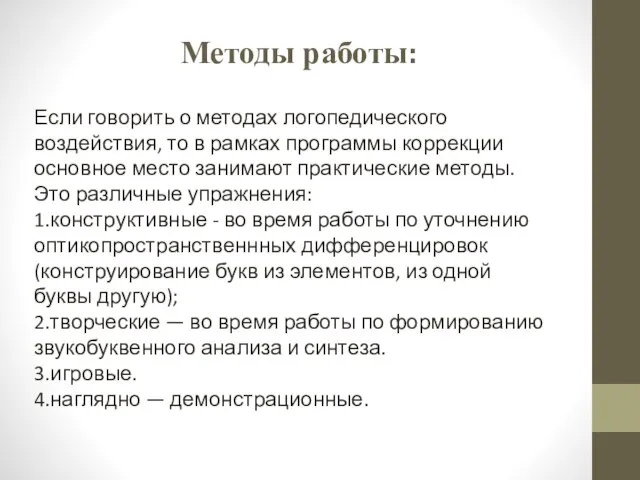 Методы работы:

Если говорить о методах логопедического воздействия, то в рамках программы коррекции основное место занимают практические методы. Это различные упражнения:
1.конструктивные - во время работы по уточнению оптикопространственнных дифференцировок (конструирование букв из элементов, из одной буквы другую);
2.творческие — во время работы по формированию звукобуквенного анализа и синтеза.
3.игровые.
4.наглядно — демонстрационные.